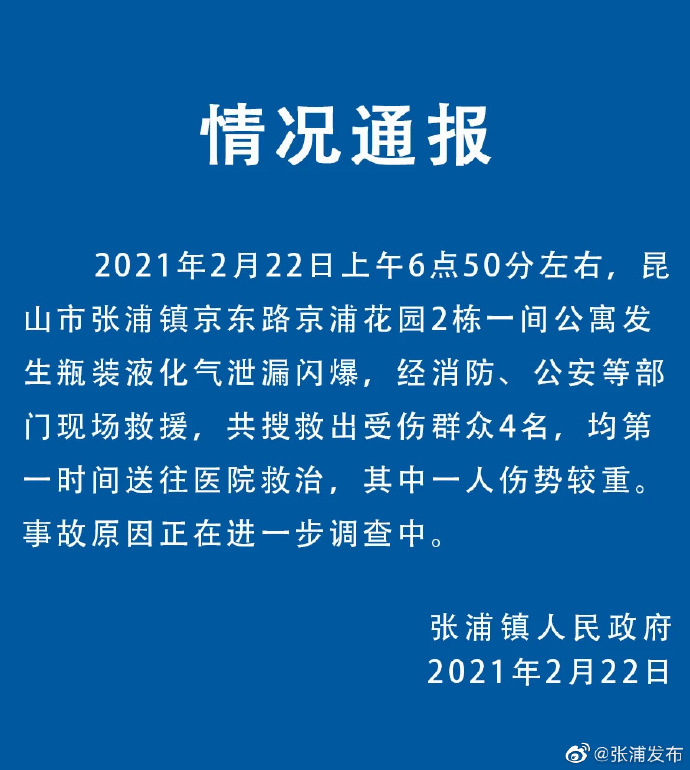 情况通报

2021年2月22日上午6点50分左右，昆山市张浦镇京东路京浦花园2栋一间公寓发生瓶装液化气泄漏闪爆，经消防、公安等部门现场救援，共搜救出受伤群众4名，均第一时间送往医院救治，其中一人伤势较重。事故原因正在进一步调查中。

张浦镇人民政府
2021年2月22日

@张浦发布